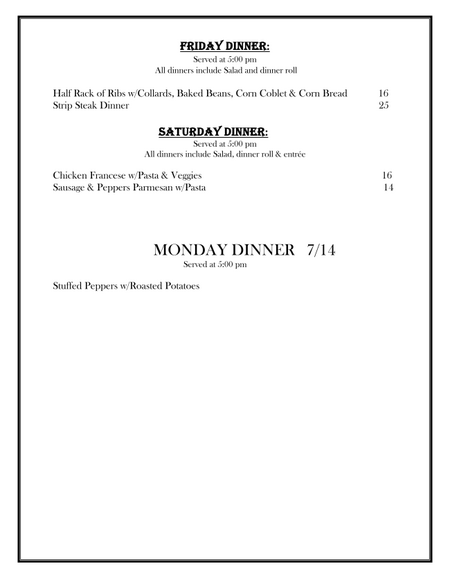 FRIDAY DINNER:
Served at 5:00 pm
All dinners include Salad and dinner roll

Half Rack of Ribs w/Collards, Baked Beans, Corn Coblet & Corn Bread 16
Strip Steak Dinner 25

SATURDAY DINNER:
Served at 5:00 pm
All dinners include Salad, dinner roll & entrée

Chicken Francese w/Pasta & Veggies 16
Sausage & Peppers Parmesan w/Pasta 14

MONDAY DINNER 7/14
Served at 5:00 pm

Stuffed Peppers w/Roasted Potatoes